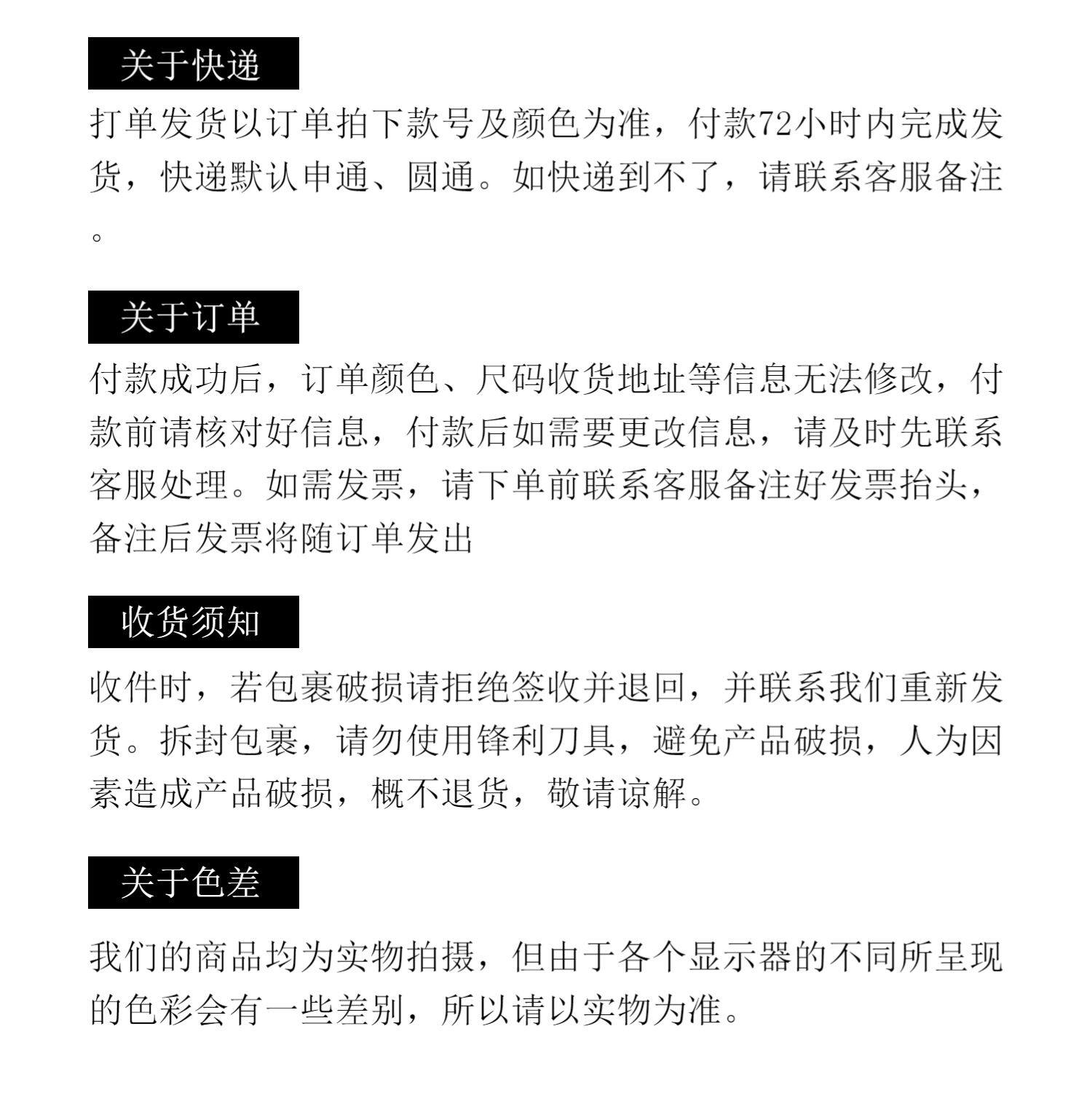 关于快递

打单发货以订单拍下款号及颜色为准，付款72小时内完成发货，快递默认申通、圆通。如快递到不了，请联系客服备注。

关于订单

付款成功后，订单颜色、尺码收货地址等信息无法修改，付款前请核对好信息，付款后如需要更改信息，请及时先联系客服处理。如需发票，请下单前联系客服备注好发票抬头，备注后发票将随订单发出

收货须知

收件时，若包裹破损请拒绝签收并退回，并联系我们重新发货。拆封包裹，请勿使用锋利刀具，避免产品破损，人为因素造成产品破损，概不退货，敬请谅解。

关于色差

我们的商品均为实物拍摄，但由于各个显示器的不同所呈现的色彩会有一些差别，所以请以实物为准。